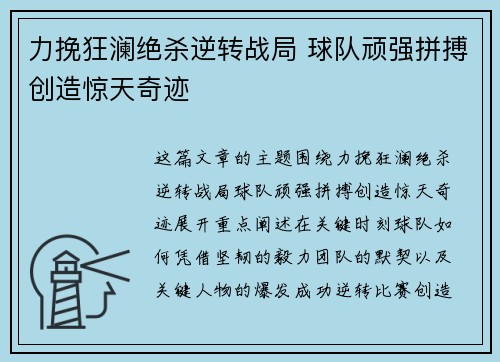 力挽狂澜绝杀逆转战局 球队顽强拼搏创造惊天奇迹

这篇文章的主题围绕力挽狂澜绝杀逆转战局球队顽强拼搏创造惊天奇迹展开重点阐述在关键时刻球队如何凭借坚韧的毅力团队的默契以及关键人物的爆发成功逆转比赛创造